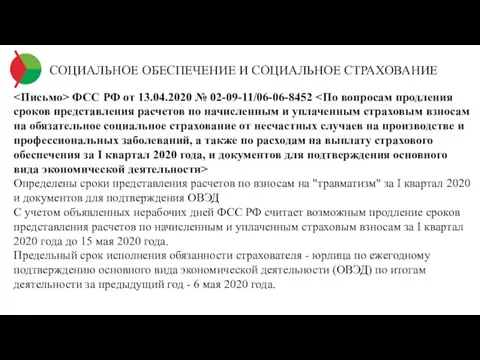 СОЦИАЛЬНОЕ ОБЕСПЕЧЕНИЕ И СОЦИАЛЬНОЕ СТРАХОВАНИЕ

<Письмо> ФСС РФ от 13.04.2020 № 02-09-11/06-06-8452 <По вопросам продления сроков представления расчетов по начисленным и уплаченным страховым взносам на обязательное социальное страхование от несчастных случаев на производстве и профессиональных заболеваний, а также по расходам на выплату страхового обеспечения за I квартал 2020 года, и документов для подтверждения основного вида экономической деятельности>
Определены сроки представления расчетов по взносам на "травматизм" за I квартал 2020 и документов для подтверждения ОВЭД
С учетом объявленных нерабочих дней ФСС РФ считает возможным продление сроков представления расчетов по начисленным и уплаченным страховым взносам за I квартал 2020 года до 15 мая 2020 года.
Предельный срок исполнения обязанности страхователя - юрлица по ежегодному подтверждению основного вида экономической деятельности (ОВЭД) по итогам деятельности за предыдущий год - 6 мая 2020 года.